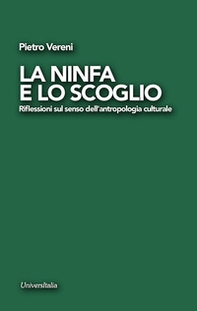 Pietro Vereni

LA NINFA
E LO SCOGLIO

Riflessioni sul senso dell'antropologia culturale

Universitalia